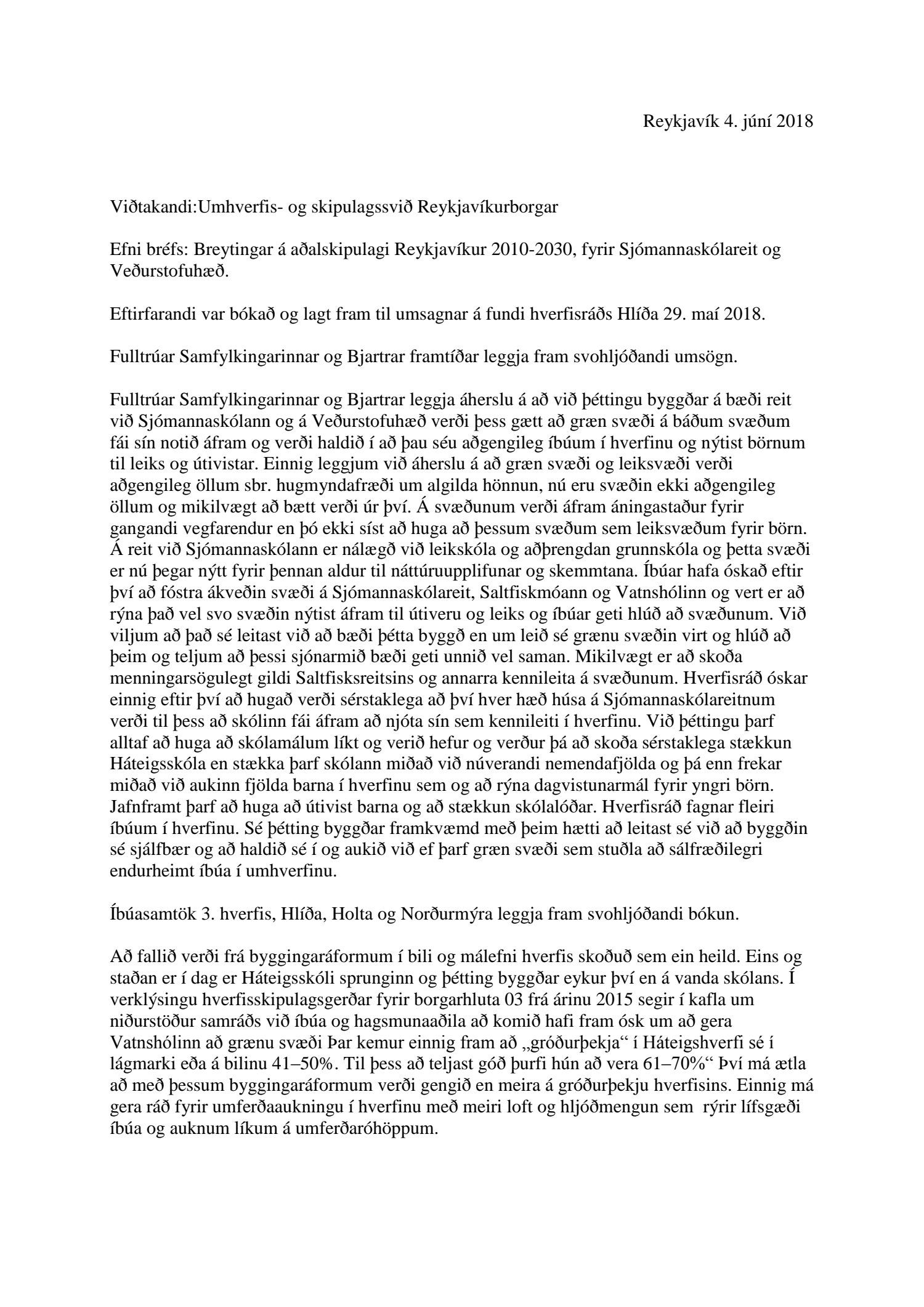 Reykjavík 4. júní 2018

Viðtakandi:Umhverfis- og skipulagssvið Reykjavíkurborgar

Efni bréfs: Breytingar á aðalskipulagi Reykjavíkur 2010-2030, fyrir Sjómannaskólareit og Veðurstofuhæð.

Eftirfarandi var bókað og lagt fram til umsagnar á fundi hverfisráðs Hlíða 29. maí 2018.

Fulltrúar Samfylkingarinnar og Bjartrar framtíðar leggja fram svohljóðandi umsögn.

Fulltrúar Samfylkingarinnar og Bjartrar leggja áherslu á að við þéttingu byggðar á bæði reit við Sjómannaskólann og á Veðurstofuhæð verði þess gætt að græn svæði á báðum svæðum fái sín notið áfram og verði haldið í að þau séu aðgengileg íbúum í hverfinu og nýtist börnum til leiks og útivistar. Einnig leggjum við áherslu á að græn svæði og leiksvæði verði aðgengileg öllum sbr. hugmyndafræði um algilda hönnun, nú eru svæðin ekki aðgengileg öllum og mikilvægt að bætt verði úr því. Á svæðunum verði áfram áningastaður fyrir gangandi vegfarendur en þó ekki síst að huga að þessum svæðum sem leiksvæðum fyrir börn. Á reit við Sjómannaskólann er nálægð við leikskóla og aðþrengdan grunnskóla og þetta svæði er nú þegar nýtt fyrir þennan aldur til náttúruupplifunar og skemmtana. Íbúar hafa óskað eftir því að fóstra ákveðin svæði á Sjómannaskólareit, Saltfiskmóann og Vatnshólinn og vert er að rýna það vel svo svæðin nýtist áfram til útiveru og leiks og íbúar geti hlúð að svæðunum. Við viljum að það sé leitast við að bæði þétta byggð en um leið sé grænu svæðin virt og hlúð að þeim og teljum að þessi sjónarmið bæði geti unnið vel saman. Mikilvægt er að skoða menningarsögulegt gildi Saltfisksreitsins og annarra kennileita á svæðunum. Hverfisráð óskar einnig eftir því að hugað verði sérstaklega að því hver hæð húsa á Sjómannaskólareitnum verði til þess að skólinn fái áfram að njóta sín sem kennileiti í hverfinu. Við þéttingu þarf alltaf að huga að skólamálum líkt og verið hefur og verður þá að skoða sérstaklega stækkun Háteigsskóla en stækka þarf skólann miðað við núverandi nemendafjölda og þá enn frekar miðað við aukinn fjölda barna í hverfinu sem og að rýna dagvistunarmál fyrir yngri börn. Jafnframt þarf að huga að útivist barna og að stækkun skólalóðar. Hverfisráð fagnar fleiri íbúum í hverfinu. Sé þétting byggðar framkvæmd með þeim hætti að leitast sé við að byggðin sé sjálfbær og að haldið sé í og aukið við ef þarf græn svæði sem stuðla að sálfræðilegri endurheimt íbúa í umhverfinu.

Íbúasamtök 3. hverfis, Hlíða, Holta og Norðurmýra leggja fram svohljóðandi bókun.

Að fallið verði frá byggingaráformum í bili og málefni hverfis skoðuð sem ein heild. Eins og staðan er í dag er Háteigsskóli sprunginn og þétting byggðar eykur því en á vanda skólans. Í verklýsingu hverfisskipulagsgerðar fyrir borgarhluta 03 frá árinu 2015 segir í kafla um niðurstöður samráðs við íbúa og hagsmunaaðila að komið hafi fram ósk um að gera Vatnshólinn að grænu svæði Þar kemur einnig fram að „gróðurþekja“ í Háteigshverfi sé í lágmarki eða á bilinu 41–50%. Til þess að teljast góð þurfi hún að vera 61–70%“ Því má ætla að með þessum byggingaráformum verði gengið en meira á gróðurþekju hverfisins. Einnig má gera ráð fyrir umferðaaukningu í hverfinu með meiri loft og hljóðmengun sem rýrir lífsgæði íbúa og auknum líkum á umferðaróhöppum.